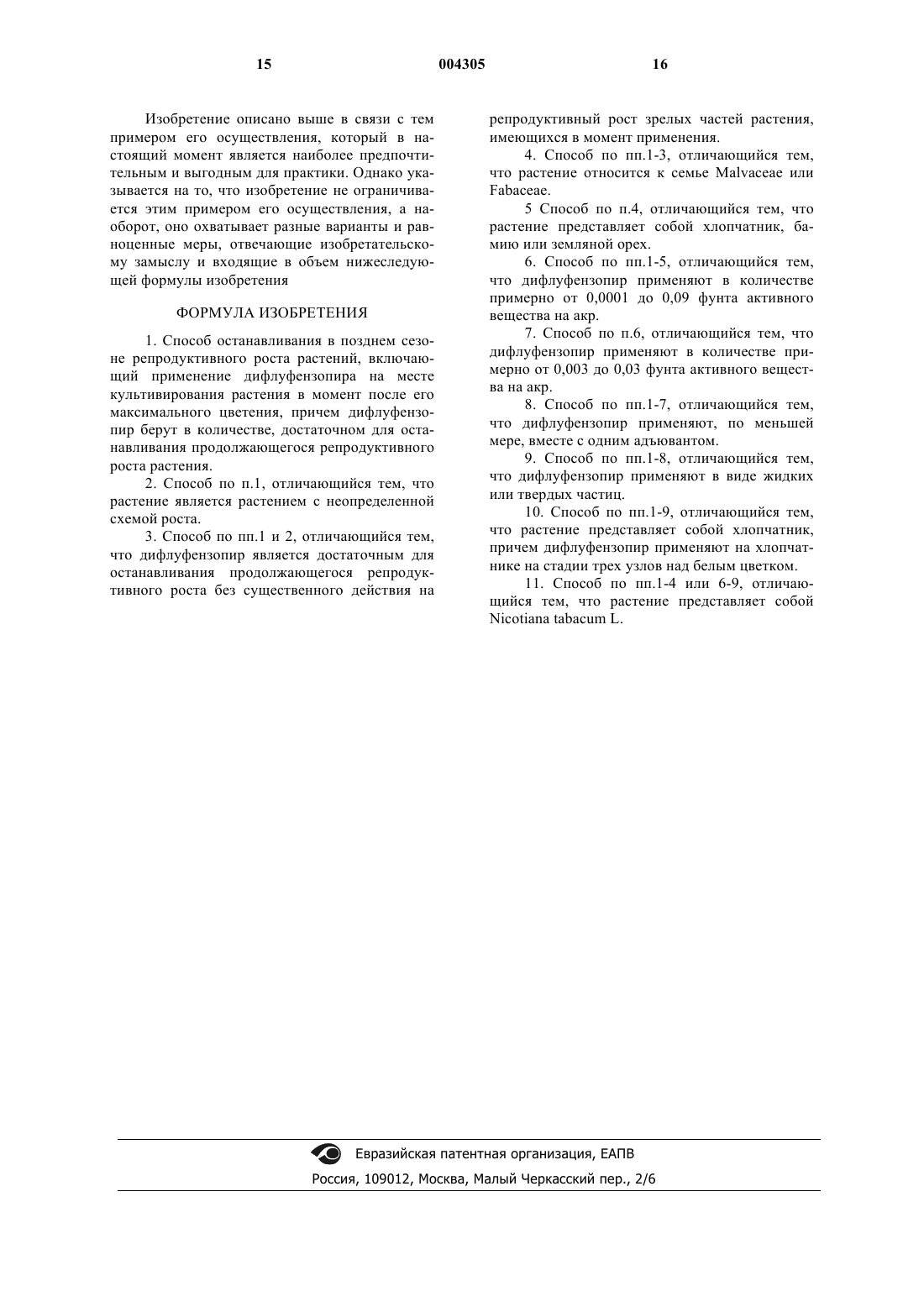 15 004305 16

Изобретение описано выше в связи с тем примером его осуществления, который в настоящий момент является наиболее предпочтительным и выгодным для практики. Однако указывается на то, что изобретение не ограничивается этим примером его осуществления, а наоборот, оно охватывает разные варианты и равноценные меры, отвечающие изобретательскому замыслу и входящие в объем нижеследующей формулы изобретения

ФОРМУЛА ИЗОБРЕТЕНИЯ

1. Способ останавливания в позднем сезоне репродуктивного роста растений, включающий применение дифлуфензопира на месте культивирования растения в момент после его максимального цветения, причем дифлуфензопир берут в количестве, достаточном для останавливания продолжающегося репродуктивного роста растения.

2. Способ по п.1, отличающийся тем, что растение является растением с неопределенной схемой роста.

3. Способ по пп.1 и 2, отличающийся тем, что дифлуфензопир является достаточным для останавливания продолжающегося репродуктивного роста без существенного действия на репродуктивный рост зрелых частей растения, имеющихся в момент применения.

4. Способ по пп.1-3, отличающийся тем, что растение относится к семье Malvaceae или Fabaceae.

5 Способ по п.4, отличающийся тем, что растение представляет собой хлопчатник, бамию или земляной орех.

6. Способ по пп.1-5, отличающийся тем, что дифлуфензопир применяют в количестве примерно от 0,0001 до 0,09 фунта активного вещества на акр.

7. Способ по п.6, отличающийся тем, что дифлуфензопир применяют в количестве примерно от 0,003 до 0,03 фунта активного вещества на акр.

8. Способ по пп.1-7, отличающийся тем, что дифлуфензопир применяют, по меньшей мере, вместе с одним адъювантом.

9. Способ по пп.1-8, отличающийся тем, что дифлуфензопир применяют в виде жидких или твердых частиц.

10. Способ по пп.1-9, отличающийся тем, что растение представляет собой хлопчатник, причем дифлуфензопир применяют на хлопчатнике на стадии трех узлов над белым цветком.

11. Способ по пп.1-4 или 6-9, отличающийся тем, что растение представляет собой Nicotiana tabacum L.

Евразийская патентная организация, ЕАПВ
Россия, 109012, Москва, Малый Черкасский пер., 2/6